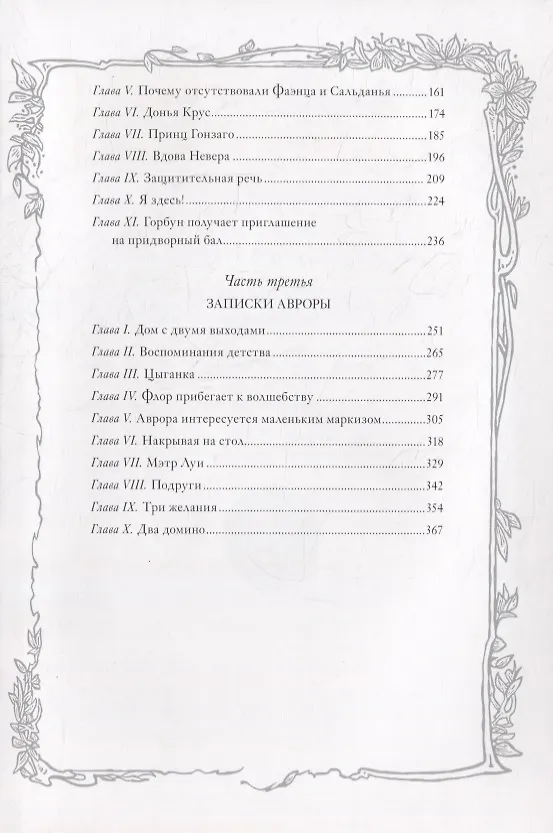 Глава V. Почему отсутствовали Фаэнца и Сальданья 161
Глава VI. Донья Крус 174
Глава VII. Принц Гонзаго 185
Глава VIII. Вдова Невера 196
Глава IX. Защитительная речь 209
Глава X. Я здесь! 224
Глава XI. Горбун получает приглашение
на придворный бал 236

Часть третья
ЗАПИСКИ АВРОРЫ

Глава I. Дом с двумя выходами 251
Глава II. Воспоминания детства 265
Глава III. Цыганка 277
Глава IV. Флор прибегает к волшебству 291
Глава V. Аврора интересуется маленьким маркизом 305
Глава VI. Накрывая на стол 318
Глава VII. Мэтр Луи 329
Глава VIII. Подруги 342
Глава IX. Три желания 354
Глава X. Два домино 367